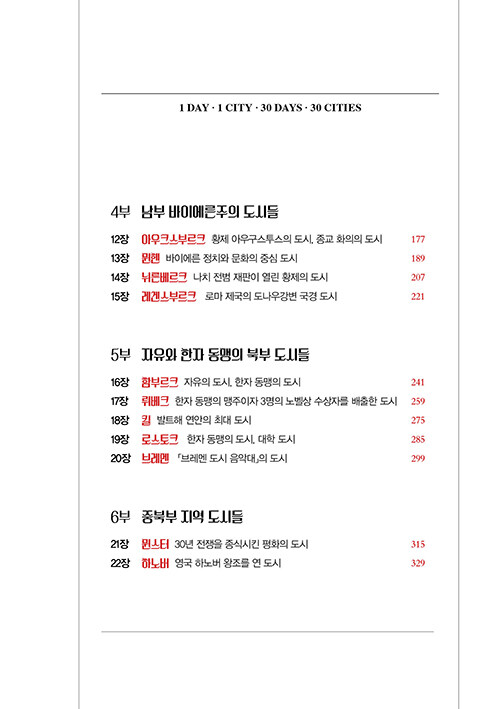 1 DAY · 1 CITY · 30 DAYS · 30 CITIES

4부 남부 바이에른주의 도시들

12장 아우크스부르크 황제 아우구스투스의 도시, 종교 화의의 도시 177
13장 뮌헨 바이에른 정치와 문화의 중심 도시 189
14장 뉘른베르크 나치 전범 재판이 열린 황제의 도시 207
15장 레겐스부르크 로마 제국의 도나우강변 국경 도시 221

5부 자유와 한자 동맹의 북부 도시들

16장 함부르크 자유의 도시, 한자 동맹의 도시 241
17장 뤼베크 한자 동맹의 맹주이자 3명의 노벨상 수상자를 배출한 도시 259
18장 킬 발트해 연안의 최대 도시 275
19장 로스토크 한자 동맹의 도시, 대학 도시 285
20장 브레멘 「브레멘 도시 음악대」의 도시 299

6부 중북부 지역 도시들

21장 뮌스터 30년 전쟁을 종식시킨 평화의 도시 315
22장 하노버 영국 하노버 왕조를 연 도시 329